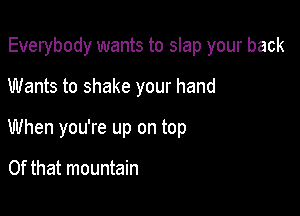 Everybody wants to slap your back

Wants to shake your hand

When you're up on top

Of that mountain